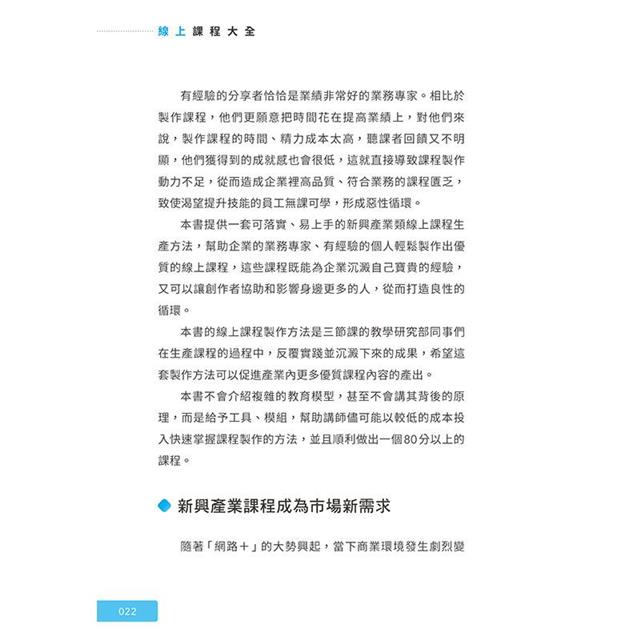 線上課程大全

有經驗的分享者恰恰是業績非常好的業務專家。相比於製作課程，他們更願意把時間花在提高業績上，對他們來說，製作課程的時間、精力成本太高，聽課者回饋又不明顯，他們獲得到的成就感也會很低，這就直接導致課程製作動力不足，從而造成企業裡高品質、符合業務的課程匱乏，致使渴望提升技能的員工無課可學，形成惡性循環。

本書提供一套可落實、易上手的新興產業類線上課程生產方法，幫助企業的業務專家、有經驗的個人輕鬆製作出優質的線上課程，這些課程既能為企業沉澱自己寶貴的經驗，又可以讓創作者協助和影響身邊更多的人，從而打造良性的循環。

本書的線上課程製作方法是三節課的教學研究部同事們在生產課程的過程中，反覆實踐並沉澱下來的成果，希望這套製作方法可以促進產業內更多優質課程內容的產出。

本書不會介紹複雜的教育模型，甚至不會講其背後的原理，而是給予工具、模組，幫助講師儘可能以較低的成本投入快速掌握課程製作的方法，並且順利做出一個80分以上的課程。

新興產業課程成為市場新需求

隨著「網路＋」的大勢興起，當下商業環境發生劇烈變

022